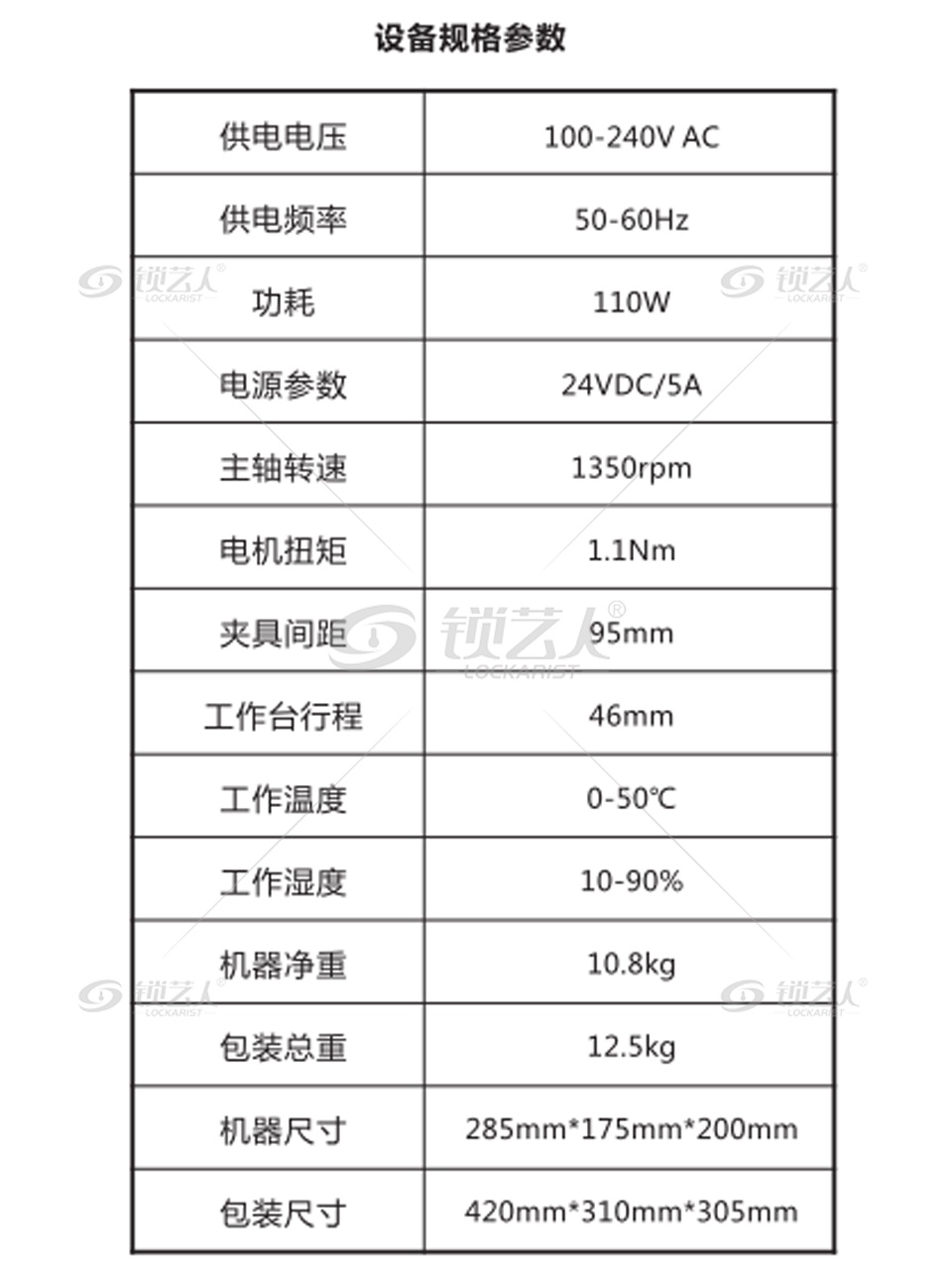 设备规格参数

| 供电电压 | 100-240V AC |
|---|---|
| 供电频率 | 50-60Hz |
| 功耗 | 110W |
| 电源参数 | 24VDC/5A |
| 主轴转速 | 1350rpm |
| 电机扭矩 | 1.1Nm |
| 夹具间距 | 95mm |
| 工作台行程 | 46mm |
| 工作温度 | 0-50℃ |
| 工作湿度 | 10-90% |
| 机器净重 | 10.8kg |
| 包装总重 | 12.5kg |
| 机器尺寸 | 285mm*175mm*200mm |
| 包装尺寸 | 420mm*310mm*305mm |

锁艺人® LOCKARIST